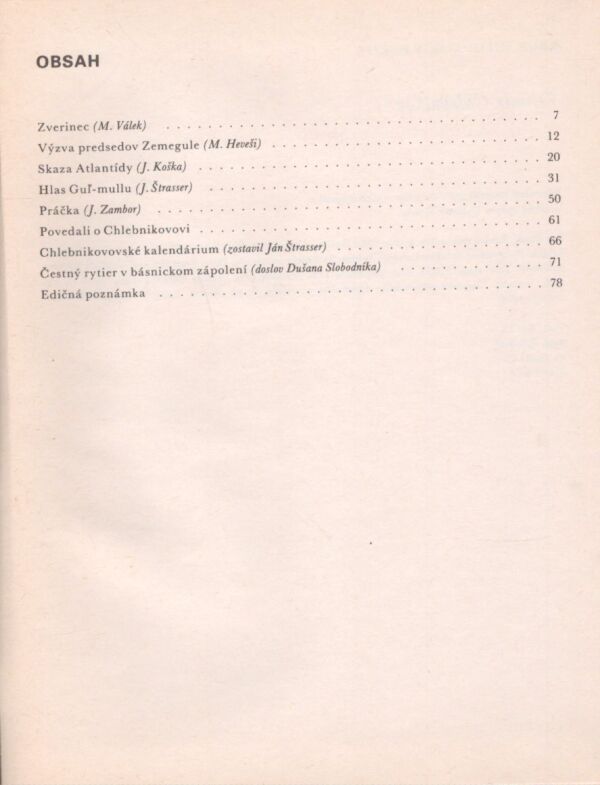 OBSAH

Zverinec (M. Válek) 7
Výzva predsedov Zemegule (M. Heveši) 12
Skaza Atlantídy (J. Koška) 20
Hlas Guľ-mullu (J. Štrasser) 31
Práčka (J. Zambor) 50
Povedali o Chlebnikovovi 61
Chlebnikovovské kalendárium (zostavil Ján Štrasser) 66
Čestný rytier v básnickom zápolení (doslov Dušana Slobodníka) 71
Edičná poznámka 78